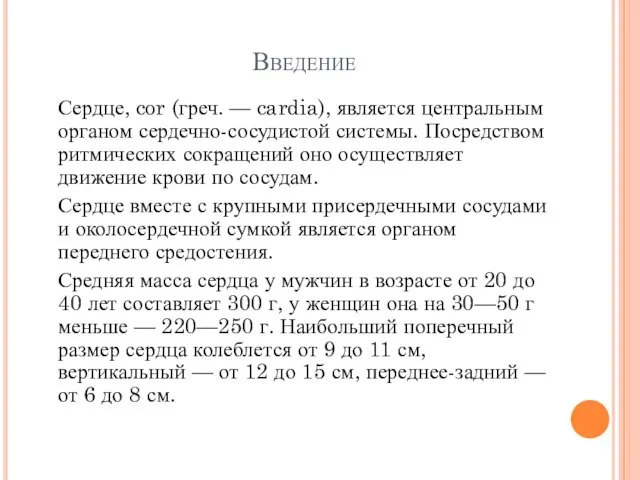 Введение

Сердце, cor (греч. — cardia), является центральным органом сердечно-сосудистой системы. Посредством ритмических сокращений оно осуществляет движение крови по сосудам.

Сердце вместе с крупными присердечными сосудами и околосердечной сумкой является органом переднего средостения.

Средняя масса сердца у мужчин в возрасте от 20 до 40 лет составляет 300 г, у женщин она на 30—50 г меньше — 220—250 г. Наибольший поперечный размер сердца колеблется от 9 до 11 см, вертикальный — от 12 до 15 см, переднее-задний — от 6 до 8 см.